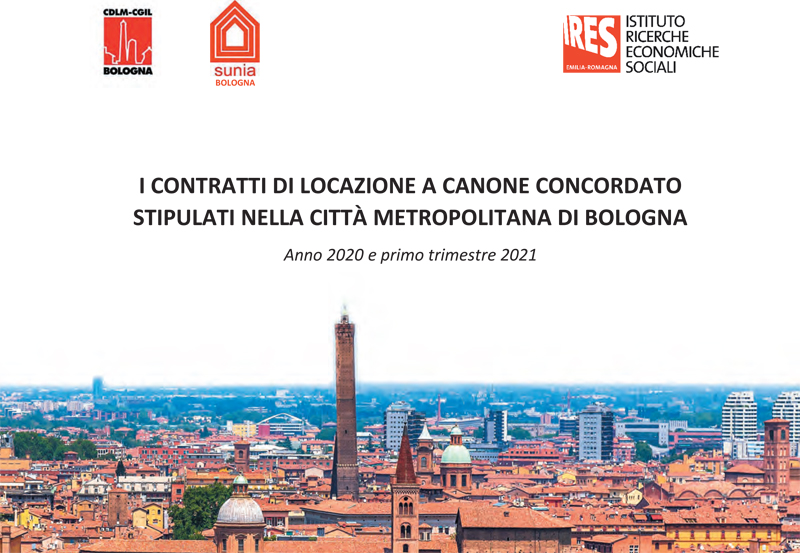 CDLM-CGIL
BOLOGNA

sunia
BOLOGNA

IRES
EMILIA-ROMAGNA
ISTITUTO
RICERCHE
ECONOMICHE
SOCIALI

I CONTRATTI DI LOCAZIONE A CANONE CONCORDATO STIPULATI NELLA CITTÀ METROPOLITANA DI BOLOGNA

Anno 2020 e primo trimestre 2021